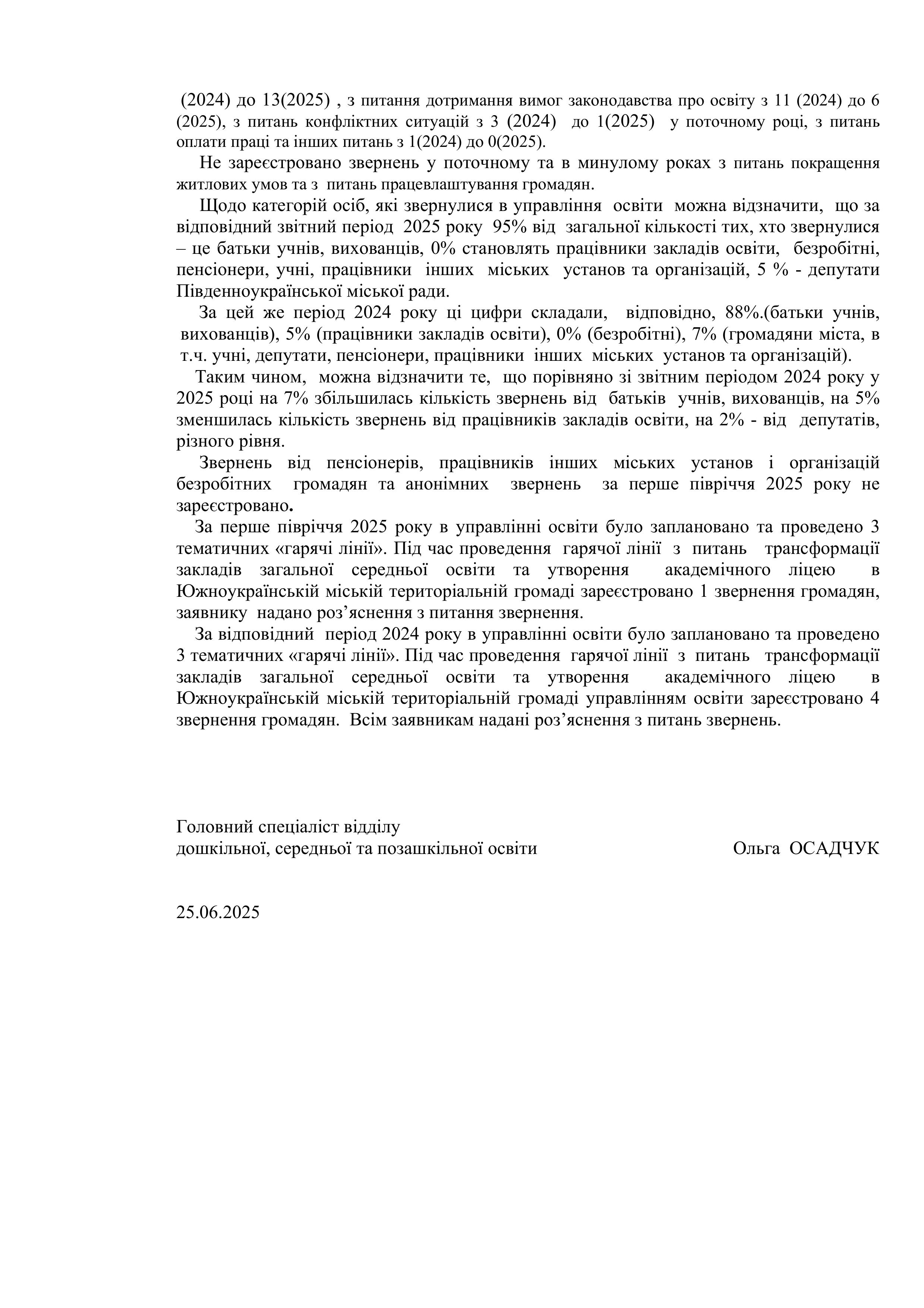 (2024) до 13(2025) , з питання дотримання вимог законодавства про освіту з 11 (2024) до 6 (2025), з питань конфліктних ситуацій з 3 (2024) до 1(2025) у поточному році, з питань оплати праці та інших питань з 1(2024) до 0(2025).

Не зареєстровано звернень у поточному та в минулому роках з питань покращення житлових умов та з питань працевлаштування громадян.

Щодо категорій осіб, які звернулися в управління освіти можна відзначити, що за відповідний звітний період 2025 року 95% від загальної кількості тих, хто звернулися – це батьки учнів, вихованців, 0% становлять працівники закладів освіти, безробітні, пенсіонери, учні, працівники інших міських установ та організацій, 5 % - депутати Південноукраїнської міської ради.

За цей же період 2024 року ці цифри складали, відповідно, 88%.(батьки учнів, вихованців), 5% (працівники закладів освіти), 0% (безробітні), 7% (громадяни міста, в т.ч. учні, депутати, пенсіонери, працівники інших міських установ та організацій).

Таким чином, можна відзначити те, що порівняно зі звітним періодом 2024 року у 2025 році на 7% збільшилась кількість звернень від батьків учнів, вихованців, на 5% зменшилась кількість звернень від працівників закладів освіти, на 2% - від депутатів, різного рівня.

Звернень від пенсіонерів, працівників інших міських установ і організацій безробітних громадян та анонімних звернень за перше півріччя 2025 року не зареєстровано.

За перше півріччя 2025 року в управлінні освіти було заплановано та проведено 3 тематичних «гарячі лінії». Під час проведення гарячої лінії з питань трансформації закладів загальної середньої освіти та утворення академічного ліцею в Южноукраїнській міській територіальній громаді зареєстровано 1 звернення громадян, заявнику надано роз’яснення з питання звернення.

За відповідний період 2024 року в управлінні освіти було заплановано та проведено 3 тематичних «гарячі лінії». Під час проведення гарячої лінії з питань трансформації закладів загальної середньої освіти та утворення академічного ліцею в Южноукраїнській міській територіальній громаді управлінням освіти зареєстровано 4 звернення громадян. Всім заявникам надані роз’яснення з питань звернень.

Головний спеціаліст відділу
дошкільної, середньої та позашкільної освіти Ольга ОСАДЧУК

25.06.2025